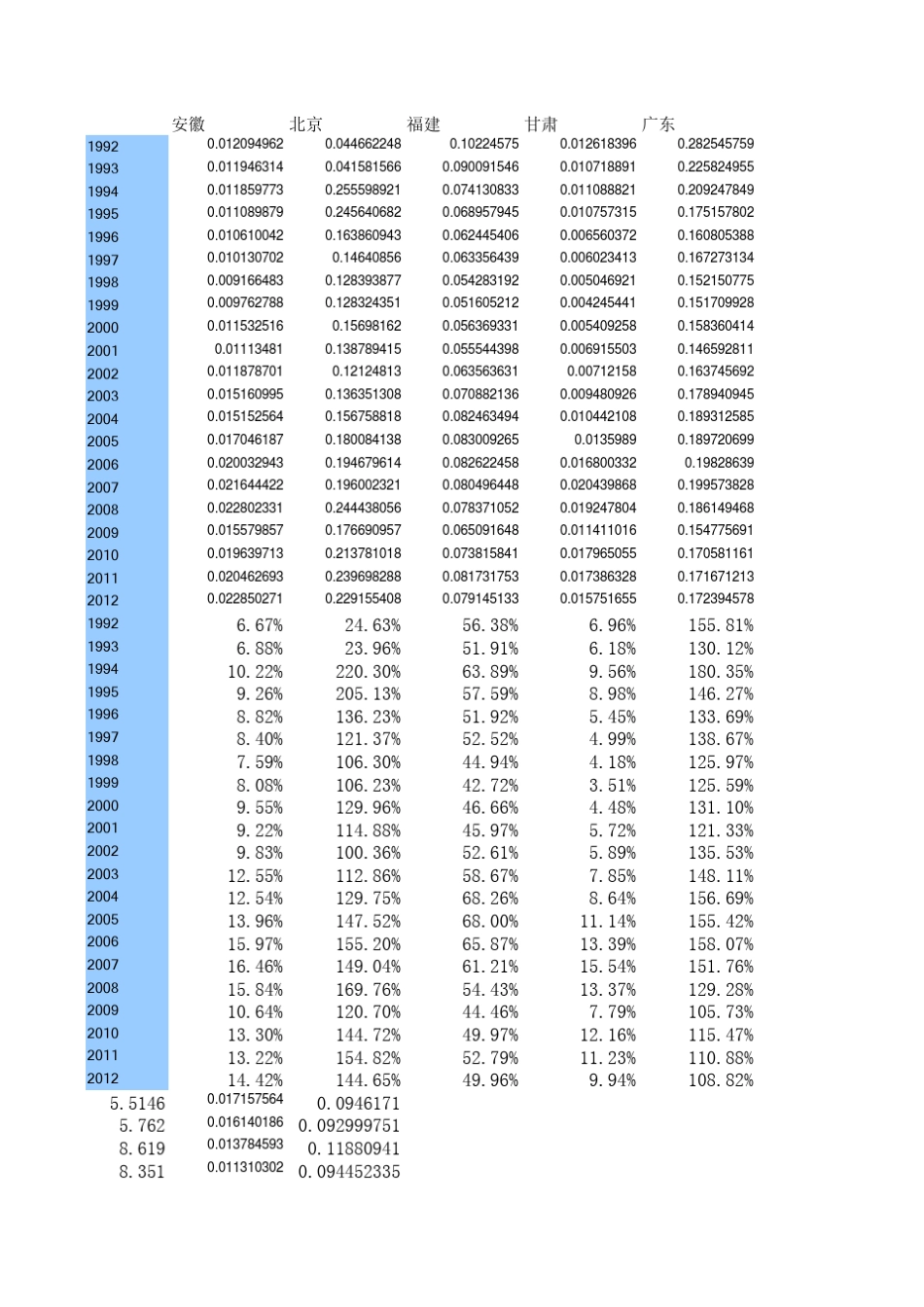 |  | 安徽 | 北京 | 福建 | 甘肃 | 广东 |
|---|---|---|---|---|---|
| 1992 | 0.012094962 | 0.044662248 | 0.10224575 | 0.012618396 | 0.282545759 |
| 1993 | 0.011946314 | 0.041581566 | 0.090091546 | 0.010718891 | 0.225824955 |
| 1994 | 0.011859773 | 0.255598921 | 0.074130833 | 0.011088821 | 0.209247849 |
| 1995 | 0.011089879 | 0.245640682 | 0.068957945 | 0.010757315 | 0.175157802 |
| 1996 | 0.010610042 | 0.163860943 | 0.062445406 | 0.006560372 | 0.160805388 |
| 1997 | 0.010130702 | 0.14640856 | 0.063356439 | 0.006023413 | 0.167273134 |
| 1998 | 0.009166483 | 0.128393877 | 0.054283192 | 0.005046921 | 0.152150775 |
| 1999 | 0.009762788 | 0.128324351 | 0.051605212 | 0.004245441 | 0.151709928 |
| 2000 | 0.011532516 | 0.15698162 | 0.056369331 | 0.005409258 | 0.158360414 |
| 2001 | 0.01113481 | 0.138789415 | 0.055544398 | 0.006915503 | 0.146592811 |
| 2002 | 0.011878701 | 0.12124813 | 0.063563631 | 0.00712158 | 0.163745692 |
| 2003 | 0.015160995 | 0.136351308 | 0.070882136 | 0.009480926 | 0.178940945 |
| 2004 | 0.015152564 | 0.156758818 | 0.082463494 | 0.010442108 | 0.189312585 |
| 2005 | 0.017046187 | 0.180084138 | 0.083009265 | 0.0135989 | 0.189720699 |
| 2006 | 0.020032943 | 0.194679614 | 0.082622458 | 0.016800332 | 0.19828639 |
| 2007 | 0.021644422 | 0.196002321 | 0.080496448 | 0.020439868 | 0.199573828 |
| 2008 | 0.022802331 | 0.244438056 | 0.078371052 | 0.019247804 | 0.186149468 |
| 2009 | 0.015579857 | 0.176690957 | 0.065091648 | 0.011411016 | 0.154775691 |
| 2010 | 0.019639713 | 0.213781018 | 0.073815841 | 0.017965055 | 0.170581161 |
| 2011 | 0.020462693 | 0.239698288 | 0.081731753 | 0.017386328 | 0.171671213 |
| 2012 | 0.022850271 | 0.229155408 | 0.079145133 | 0.015751655 | 0.172394578 |
| 1992 | 6.67% | 24.63% | 56.38% | 6.96% | 155.81% |
| 1993 | 6.88% | 23.96% | 51.91% | 6.18% | 130.12% |
| 1994 | 10.22% | 220.30% | 63.89% | 9.56% | 180.35% |
| 1995 | 9.26% | 205.13% | 57.59% | 8.98% | 146.27% |
| 1996 | 8.82% | 136.23% | 51.92% | 5.45% | 133.69% |
| 1997 | 8.40% | 121.37% | 52.52% | 4.99% | 138.67% |
| 1998 | 7.59% | 106.30% | 44.94% | 4.18% | 125.97% |
| 1999 | 8.08% | 106.23% | 42.72% | 3.51% | 125.59% |
| 2000 | 9.55% | 129.96% | 46.66% | 4.48% | 131.10% |
| 2001 | 9.22% | 114.88% | 45.97% | 5.72% | 121.33% |
| 2002 | 9.83% | 100.36% | 52.61% | 5.89% | 135.53% |
| 2003 | 12.55% | 112.86% | 58.67% | 7.85% | 148.11% |
| 2004 | 12.54% | 129.75% | 68.26% | 8.64% | 156.69% |
| 2005 | 13.96% | 147.52% | 68.00% | 11.14% | 155.42% |
| 2006 | 15.97% | 155.20% | 65.87% | 13.39% | 158.07% |
| 2007 | 16.46% | 149.04% | 61.21% | 15.54% | 151.76% |
| 2008 | 15.84% | 169.76% | 54.43% | 13.37% | 129.28% |
| 2009 | 10.64% | 120.70% | 44.46% | 7.79% | 105.73% |
| 2010 | 13.30% | 144.72% | 49.97% | 12.16% | 115.47% |
| 2011 | 13.22% | 154.82% | 52.79% | 11.23% | 110.88% |
| 2012 | 14.42% | 144.65% | 49.96% | 9.94% | 108.82% |
| 5.5146 | 0.017157564 | 0.0946171 |  |  |  |
| 5.762 | 0.016140186 | 0.092999751 |  |  |  |
| 8.619 | 0.013784593 | 0.11880941 |  |  |  |
| 8.351 | 0.011310302 | 0.094452335 |  |  |  |